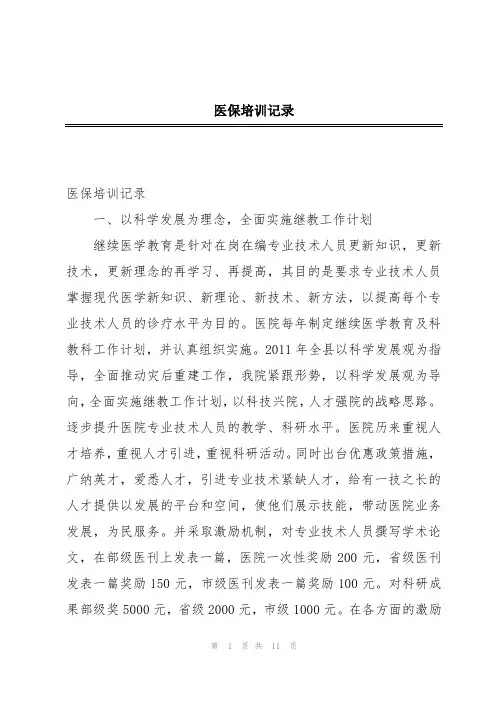 医保培训记录

医保培训记录

一、以科学发展为理念，全面实施继教工作计划

继续医学教育是针对在岗在编专业技术人员更新知识，更新技术，更新理念的再学习、再提高，其目的是要求专业技术人员掌握现代医学新知识、新理论、新技术、新方法，以提高每个专业技术人员的诊疗水平为目的。医院每年制定继续医学教育及科教科工作计划，并认真组织实施。2011 年全县以科学发展观为指导，全面推动灾后重建工作，我院紧跟形势，以科学发展观为导向，全面实施继教工作计划，以科技兴院，人才强院的战略思路。逐步提升医院专业技术人员的教学、科研水平。医院历来重视人才培养，重视人才引进，重视科研活动。同时出台优惠政策措施，广纳英才，爱悉人才，引进专业技术紧缺人才，给有一技之长的人才提供以发展的平台和空间，使他们展示技能，带动医院业务发展，为民服务。并采取激励机制，对专业技术人员撰写学术论文，在部级医刊上发表一篇，医院一次性奖励 200 元，省级医刊发表一篇奖励 150 元，市级医刊发表一篇奖励 100 元。对科研成果部级奖 5000 元，省级 2000 元，市级 1000 元。在各方面的激励

第 1 页 共 11 页